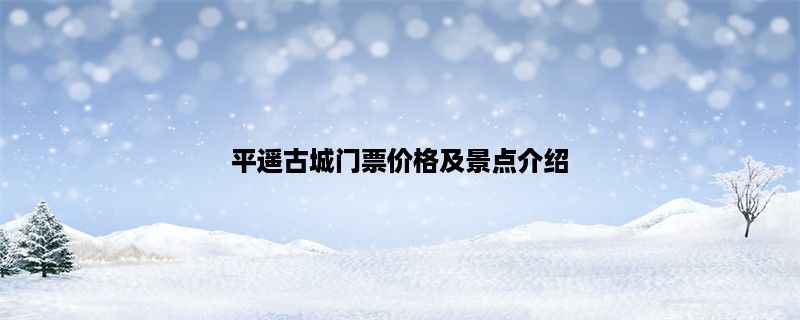 平遥古城门票价格及景点介绍